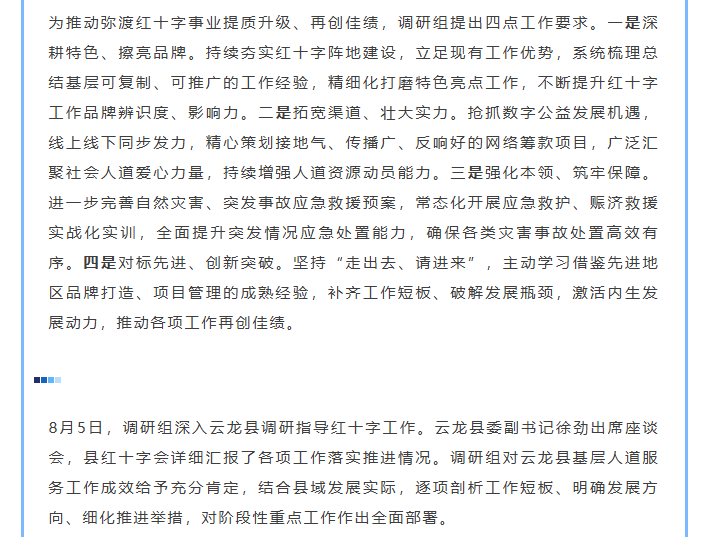 为推动弥渡红十字事业提质升级、再创佳绩，调研组提出四点工作要求。一是深耕特色、擦亮品牌。持续夯实红十字阵地建设，立足现有工作优势，系统梳理总结基层可复制、可推广的工作经验，精细化打磨特色亮点工作，不断提升红十字工作品牌辨识度、影响力。二是拓宽渠道、壮大实力。抢抓数字公益发展机遇，线上线下同步发力，精心策划接地气、传播广、反响好的网络筹款项目，广泛汇聚社会人道爱心力量，持续增强人道资源动员能力。三是强化本领、筑牢保障。进一步完善自然灾害、突发事故应急救援预案，常态化开展应急救护、赈济救援实战化实训，全面提升突发情况应急处置能力，确保各类灾害事故处置高效有序。四是对标先进、创新突破。坚持“走出去、请进来”，主动学习借鉴先进地区品牌打造、项目管理的成熟经验，补齐工作短板、破解发展瓶颈，激活内生发展动力，推动各项工作再创佳绩。

8月5日，调研组深入云龙县调研指导红十字工作。云龙县委副书记徐劲出席座谈会，县红十字会详细汇报了各项工作落实推进情况。调研组对云龙县基层人道服务工作成效给予充分肯定，结合县域发展实际，逐项剖析工作短板、明确发展方向、细化推进举措，对阶段性重点工作作出全面部署。